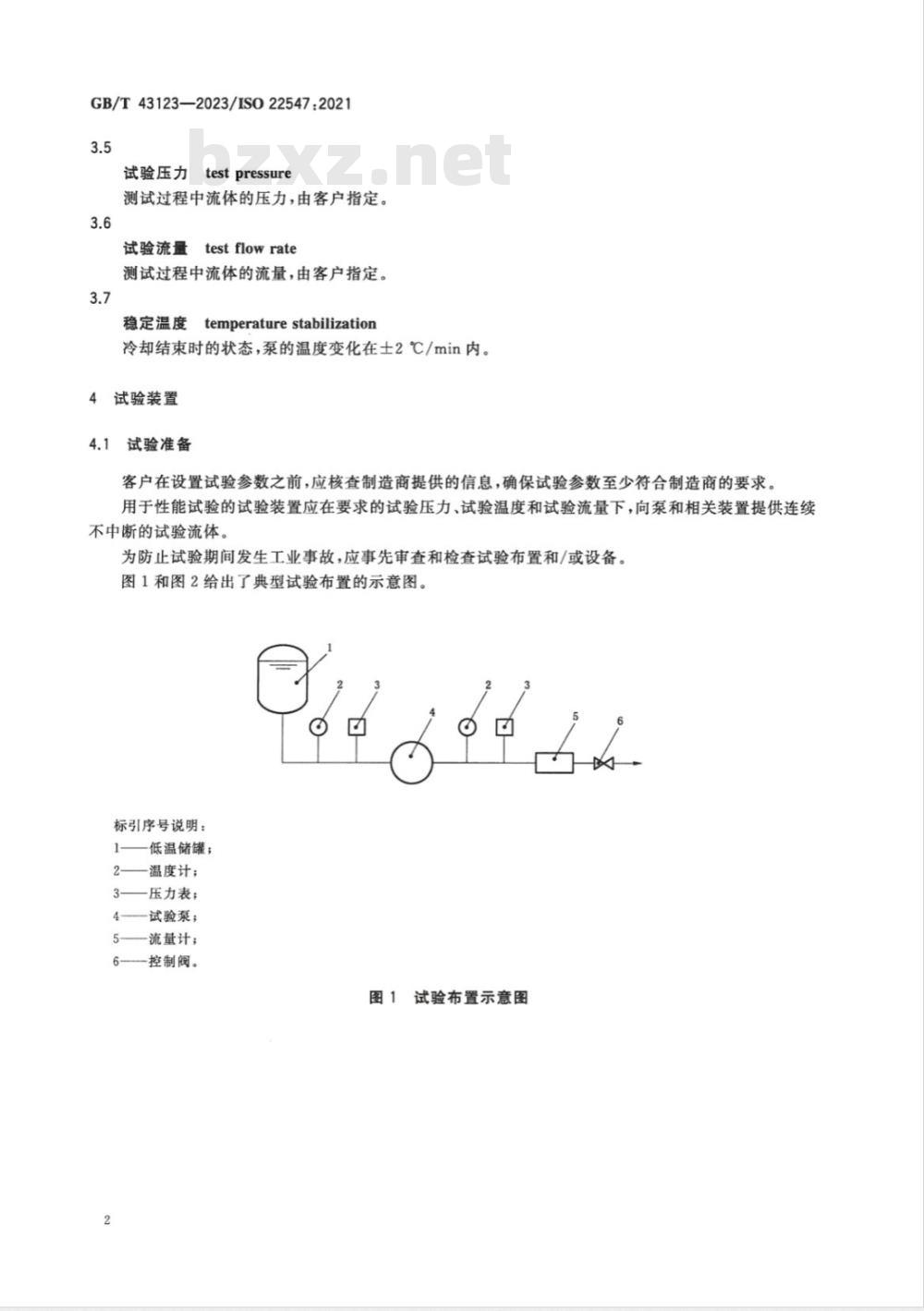 GB/T 43123—2023/ISO 22547:2021

bzxz.net

3.5

试验压力 test pressure

测试过程中流体的压力,由客户指定。

3.6

试验流量 test flow rate

测试过程中流体的流量,由客户指定。

3.7

稳定温度 temperature stabilization

冷却结束时的状态,泵的温度变化在±2 ℃/min 内。

4 试验装置

4.1 试验准备

客户在设置试验参数之前,应核查制造商提供的信息,确保试验参数至少符合制造商的要求。

用于性能试验的试验装置应在要求的试验压力、试验温度和试验流量下,向泵和相关装置提供连续不中断的试验流体。

为防止试验期间发生工业事故,应事先审查和检查试验布置和/或设备。

图 1 和图 2 给出了典型试验布置的示意图。

1
2
3
4
2
3
5
6

标引序号说明:
1——低温储罐;
2——温度计;
3——压力表;
4——试验泵;
5——流量计;
6——控制阀。

图 1 试验布置示意图

2